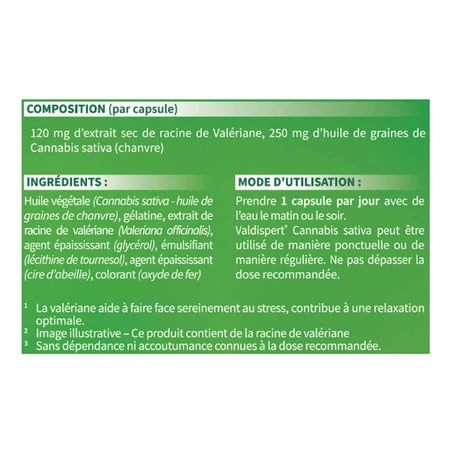 COMPOSITION (par capsule)

120 mg d'extrait sec de racine de Valériane, 250 mg d'huile de graines de Cannabis sativa (chanvre)

INGRÉDIENTS :

Huile végétale (Cannabis sativa - huile de graines de chanvre), gélatine, extrait de racine de valériane (Valeriana officinalis), agent épaississant (glycérol), émulsifiant (lécithine de tournesol), agent épaississant (cire d'abeille), colorant (oxyde de fer)

MODE D'UTILISATION :

Prendre 1 capsule par jour avec de l'eau le matin ou le soir.
Valdispert® Cannabis sativa peut être utilisé de manière ponctuelle ou de manière régulière. Ne pas dépasser la dose recommandée.

¹ La valériane aide à faire face sereinement au stress, contribue à une relaxation optimale.
² Image illustrative – Ce produit contient de la racine de valériane
³ Sans dépendance ni accoutumance connues à la dose recommandée.